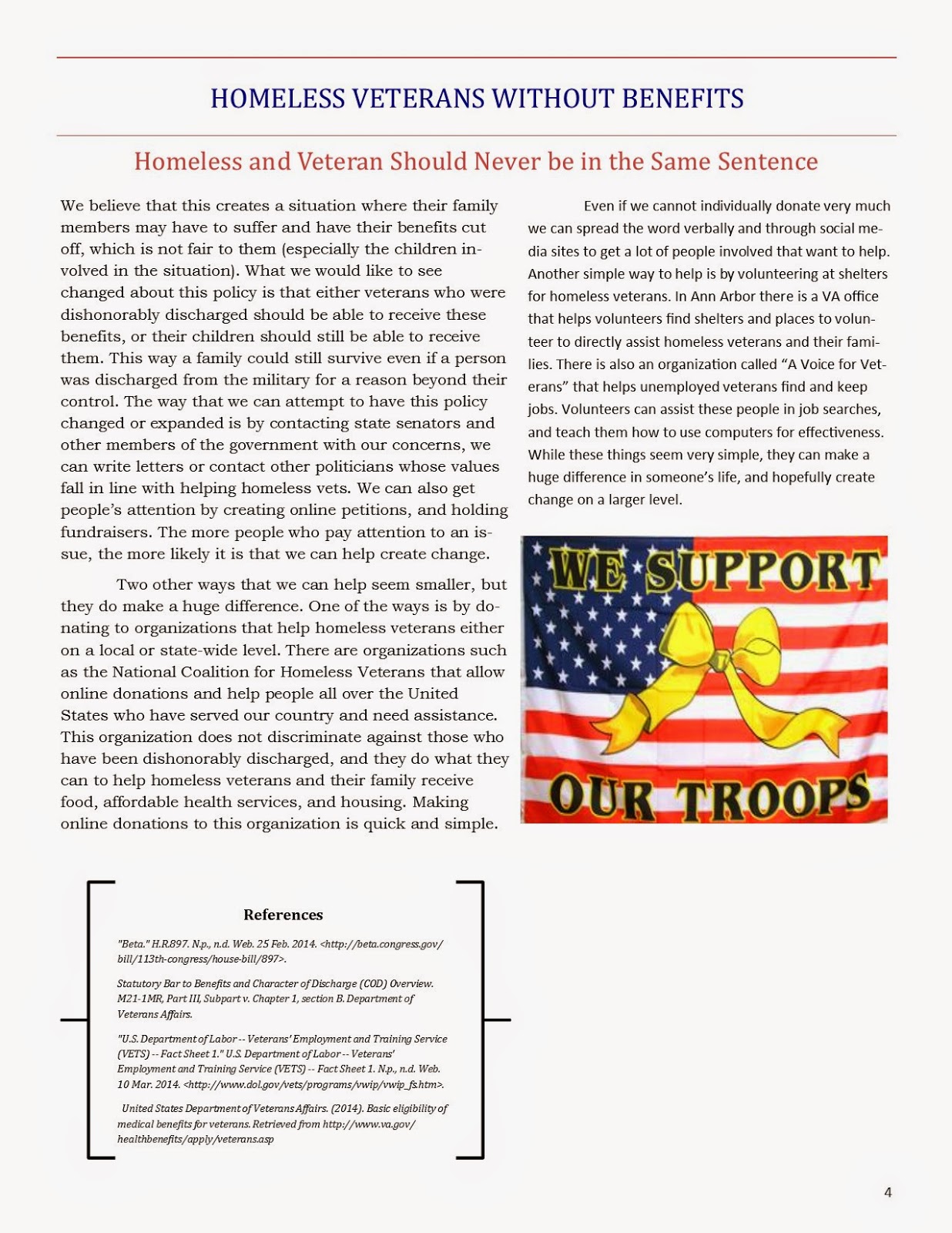 HOMELESS VETERANS WITHOUT BENEFITS

Homeless and Veteran Should Never be in the Same Sentence

We believe that this creates a situation where their family members may have to suffer and have their benefits cut off, which is not fair to them (especially the children involved in the situation). What we would like to see changed about this policy is that either veterans who were dishonorably discharged should be able to receive these benefits, or their children should still be able to receive them. This way a family could still survive even if a person was discharged from the military for a reason beyond their control. The way that we can attempt to have this policy changed or expanded is by contacting state senators and other members of the government with our concerns, we can write letters or contact other politicians whose values fall in line with helping homeless vets. We can also get people's attention by creating online petitions, and holding fundraisers. The more people who pay attention to an issue, the more likely it is that we can help create change.

Two other ways that we can help seem smaller, but they do make a huge difference. One of the ways is by donating to organizations that help homeless veterans either on a local or state-wide level. There are organizations such as the National Coalition for Homeless Veterans that allow online donations and help people all over the United States who have served our country and need assistance. This organization does not discriminate against those who have been dishonorably discharged, and they do what they can to help homeless veterans and their family receive food, affordable health services, and housing. Making online donations to this organization is quick and simple.

Even if we cannot individually donate very much we can spread the word verbally and through social media sites to get a lot of people involved that want to help. Another simple way to help is by volunteering at shelters for homeless veterans. In Ann Arbor there is a VA office that helps volunteers find shelters and places to volunteer to directly assist homeless veterans and their families. There is also an organization called "A Voice for Veterans" that helps unemployed veterans find and keep jobs. Volunteers can assist these people in job searches, and teach them how to use computers for effectiveness. While these things seem very simple, they can make a huge difference in someone's life, and hopefully create change on a larger level.

WE SUPPORT OUR TROOPS

References

"Beta." H.R.897. N.p., n.d. Web. 25 Feb. 2014. <http://beta.congress.gov/bill/113th-congress/house-bill/897>.

Statutory Bar to Benefits and Character of Discharge (COD) Overview. M21-1MR, Part III, Subpart v. Chapter 1, section B. Department of Veterans Affairs.

"U.S. Department of Labor -- Veterans' Employment and Training Service (VETS) -- Fact Sheet 1." U.S. Department of Labor -- Veterans' Employment and Training Service (VETS) -- Fact Sheet 1. N.p., n.d. Web. 10 Mar. 2014. <http://www.dol.gov/vets/programs/vwip/vwip_fs.htm>.

United States Department of Veterans Affairs. (2014). Basic eligibility of medical benefits for veterans. Retrieved from http://www.va.gov/healthbenefits/apply/veterans.asp

4